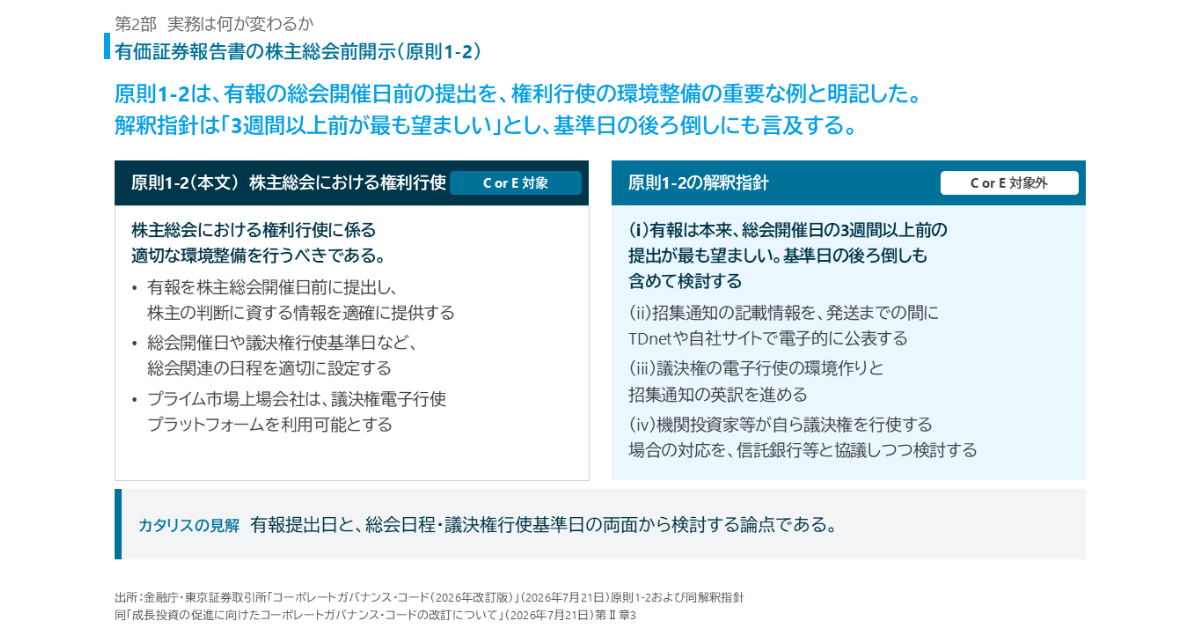 第2部 実務は何が変わるか

有価証券報告書の株主総会前開示(原則1-2)

原則1-2は、有報の総会開催日前の提出を、権利行使の環境整備の重要な例と明記した。
解釈指針は「3週間以上前が最も望ましい」とし、基準日の後ろ倒しにも言及する。

原則1-2(本文) 株主総会における権利行使 C or E 対象

株主総会における権利行使に係る適切な環境整備を行うべきである。

• 有報を株主総会開催日前に提出し、株主の判断に資する情報を適確に提供する
• 総会開催日や議決権行使基準日など、総会関連の日程を適切に設定する
• プライム市場上場会社は、議決権電子行使プラットフォームを利用可能とする

原則1-2の解釈指針 C or E 対象外

(i)有報は本来、総会開催日の3週間以上前の提出が最も望ましい。基準日の後ろ倒しも含めて検討する

(ii)招集通知の記載情報を、発送までの間にTDnetや自社サイトで電子的に公表する

(iii)議決権の電子行使の環境作りと招集通知の英訳を進める

(iv)機関投資家等が自ら議決権を行使する場合の対応を、信託銀行等と協議しつつ検討する

カタリスの見解 有報提出日と、総会日程・議決権行使基準日の両面から検討する論点である。

出所:金融庁・東京証券取引所「コーポレートガバナンス・コード(2026年改訂版)」(2026年7月21日)原則1-2および同解釈指針
同「成長投資の促進に向けたコーポレートガバナンス・コードの改訂について」(2026年7月21日)第Ⅱ章3